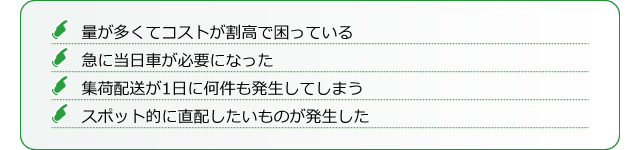 量が多くてコストが割高で困っている

急に当日車が必要になった

集荷配送が1日に何件も発生してしまう

スポット的に直配したいものが発生した